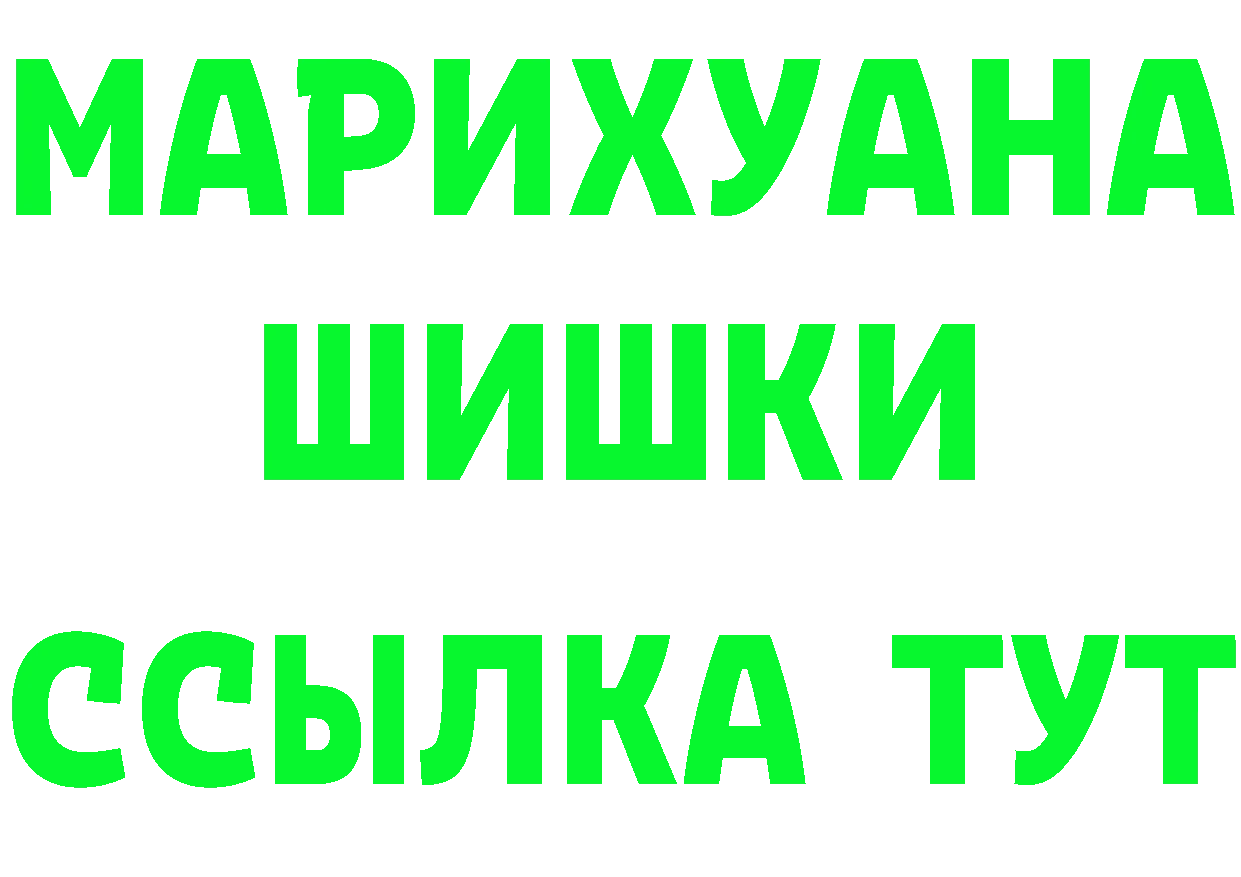 МАРИХУАНА
ШИШКИ
ССЫЛКА ТУТ